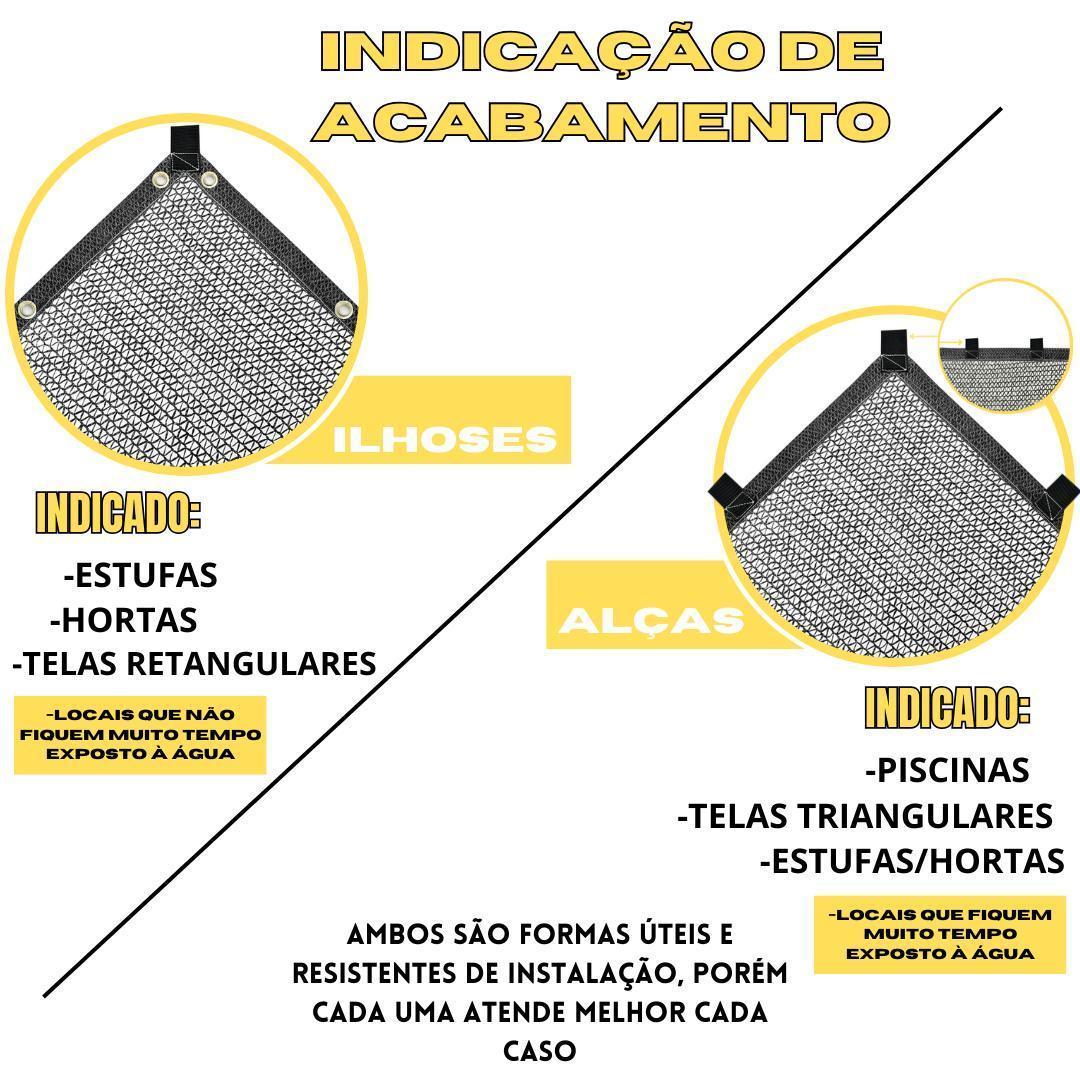 INDICAÇÃO DE ACABAMENTO

ILHOSES

INDICADO:

-ESTUFAS
-HORTAS
-TELAS RETANGULARES

-LOCAIS QUE NÃO FIQUEM MUITO TEMPO EXPOSTO À ÁGUA

ALÇAS

INDICADO:

-PISCINAS
-TELAS TRIANGULARES
-ESTUFAS/HORTAS

-LOCAIS QUE FIQUEM MUITO TEMPO EXPOSTO À ÁGUA

AMBOS SÃO FORMAS ÚTEIS E RESISTENTES DE INSTALAÇÃO, PORÉM CADA UMA ATENDE MELHOR CADA CASO